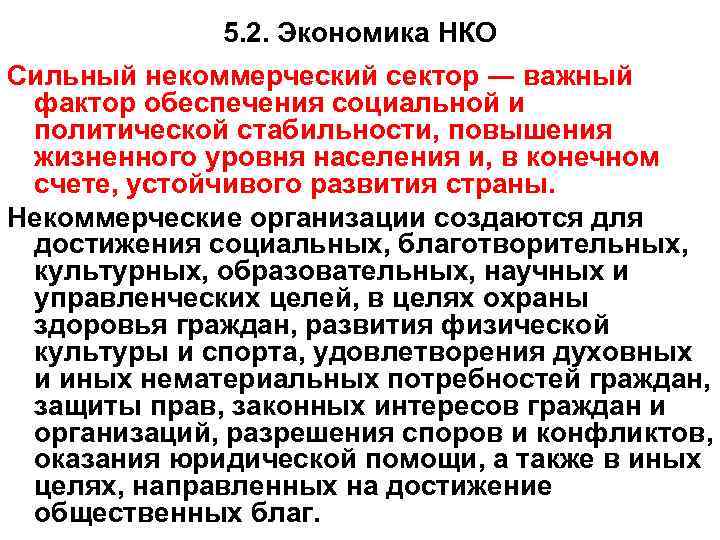 5.2. Экономика НКО

Сильный некоммерческий сектор — важный фактор обеспечения социальной и политической стабильности, повышения жизненного уровня населения и, в конечном счете, устойчивого развития страны.

Некоммерческие организации создаются для достижения социальных, благотворительных, культурных, образовательных, научных и управленческих целей, в целях охраны здоровья граждан, развития физической культуры и спорта, удовлетворения духовных и иных нематериальных потребностей граждан, защиты прав, законных интересов граждан и организаций, разрешения споров и конфликтов, оказания юридической помощи, а также в иных целях, направленных на достижение общественных благ.